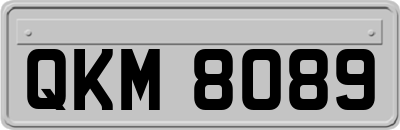 QKM 8089